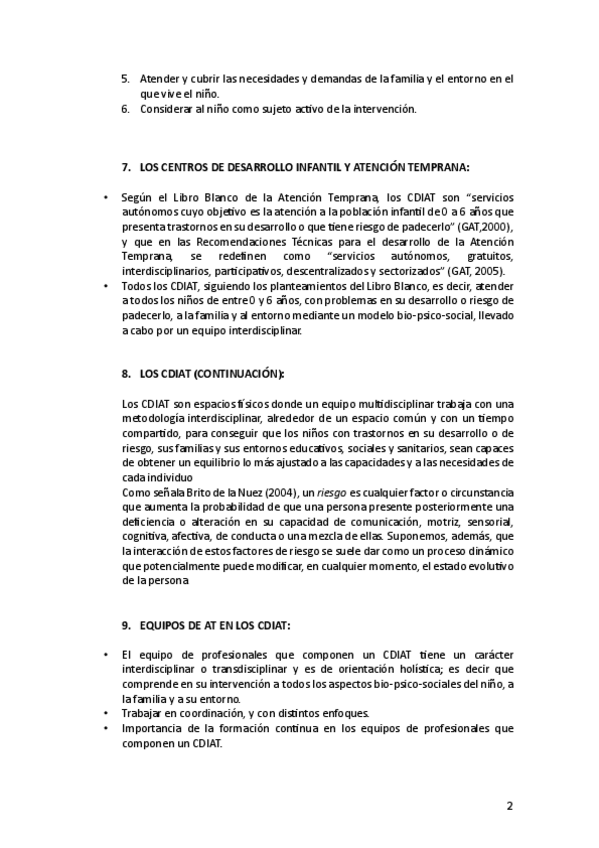 5. Atender y cubrir las necesidades y demandas de la familia y el entorno en el que vive el niño.
6. Considerar al niño como sujeto activo de la intervención.

7. LOS CENTROS DE DESARROLLO INFANTIL Y ATENCIÓN TEMPRANA:

• Según el Libro Blanco de la Atención Temprana, los CDIAT son "servicios autónomos cuyo objetivo es la atención a la población infantil de 0 a 6 años que presenta trastornos en su desarrollo o que tiene riesgo de padecerlo" (GAT,2000), y que en las Recomendaciones Técnicas para el desarrollo de la Atención Temprana, se redefinen como "servicios autónomos, gratuitos, interdisciplinarios, participativos, descentralizados y sectorizados" (GAT, 2005).
• Todos los CDIAT, siguiendo los planteamientos del Libro Blanco, es decir, atender a todos los niños de entre 0 y 6 años, con problemas en su desarrollo o riesgo de padecerlo, a la familia y al entorno mediante un modelo bio-psico-social, llevado a cabo por un equipo interdisciplinar.

8. LOS CDIAT (CONTINUACIÓN):

Los CDIAT son espacios físicos donde un equipo multidisciplinar trabaja con una metodología interdisciplinar, alrededor de un espacio común y con un tiempo compartido, para conseguir que los niños con trastornos en su desarrollo o de riesgo, sus familias y sus entornos educativos, sociales y sanitarios, sean capaces de obtener un equilibrio lo más ajustado a las capacidades y a las necesidades de cada individuo
Como señala Brito de la Nuez (2004), un riesgo es cualquier factor o circunstancia que aumenta la probabilidad de que una persona presente posteriormente una deficiencia o alteración en su capacidad de comunicación, motriz, sensorial, cognitiva, afectiva, de conducta o una mezcla de ellas. Suponemos, además, que la interacción de estos factores de riesgo se suele dar como un proceso dinámico que potencialmente puede modificar, en cualquier momento, el estado evolutivo de la persona

9. EQUIPOS DE AT EN LOS CDIAT:

• El equipo de profesionales que componen un CDIAT tiene un carácter interdisciplinar o transdisciplinar y es de orientación holística; es decir que comprende en su intervención a todos los aspectos bio-psico-sociales del niño, a la familia y a su entorno.
• Trabajar en coordinación, y con distintos enfoques.
• Importancia de la formación continua en los equipos de profesionales que componen un CDIAT.

2